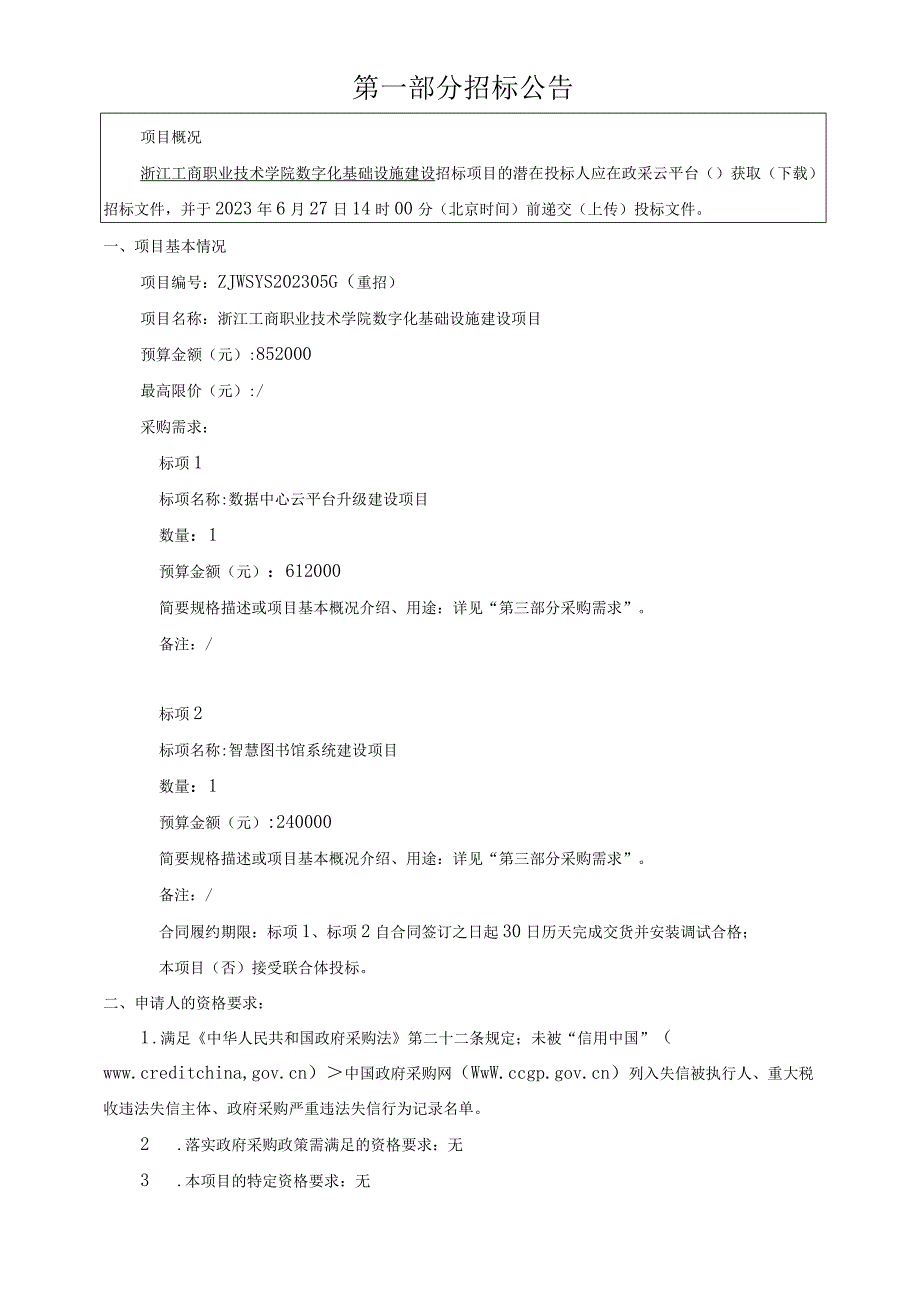 第一部分招标公告

项目概况

浙江工商职业技术学院数字化基础设施建设招标项目的潜在投标人应在政采云平台（）获取（下载）招标文件，并于2023年6月27日14时00分（北京时间）前递交（上传）投标文件。

一、项目基本情况

项目编号：ZJWSYS202305G（重招）

项目名称：浙江工商职业技术学院数字化基础设施建设项目

预算金额（元）:852000

最高限价（元）:/

采购需求：

标项1

标项名称:数据中心云平台升级建设项目

数量：1

预算金额（元）：612000

简要规格描述或项目基本概况介绍、用途：详见“第三部分采购需求”。

备注：/

标项2

标项名称:智慧图书馆系统建设项目

数量：1

预算金额（元）:240000

简要规格描述或项目基本概况介绍、用途：详见“第三部分采购需求”。

备注：/

合同履约期限：标项1、标项2自合同签订之日起30日历天完成交货并安装调试合格；

本项目（否）接受联合体投标。

二、申请人的资格要求：

1.满足《中华人民共和国政府采购法》第二十二条规定；未被“信用中国”（www.creditchina,gov.cn）＞中国政府采购网（WwW.ccgp.gov.cn）列入失信被执行人、重大税收违法失信主体、政府采购严重违法失信行为记录名单。

2　.落实政府采购政策需满足的资格要求：无

3　.本项目的特定资格要求：无